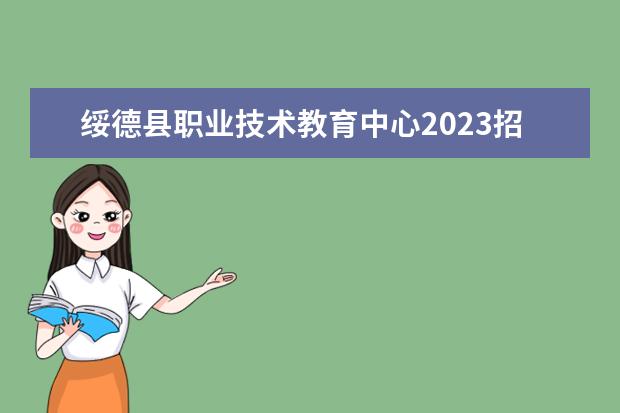 绥德县职业技术教育中心2023招